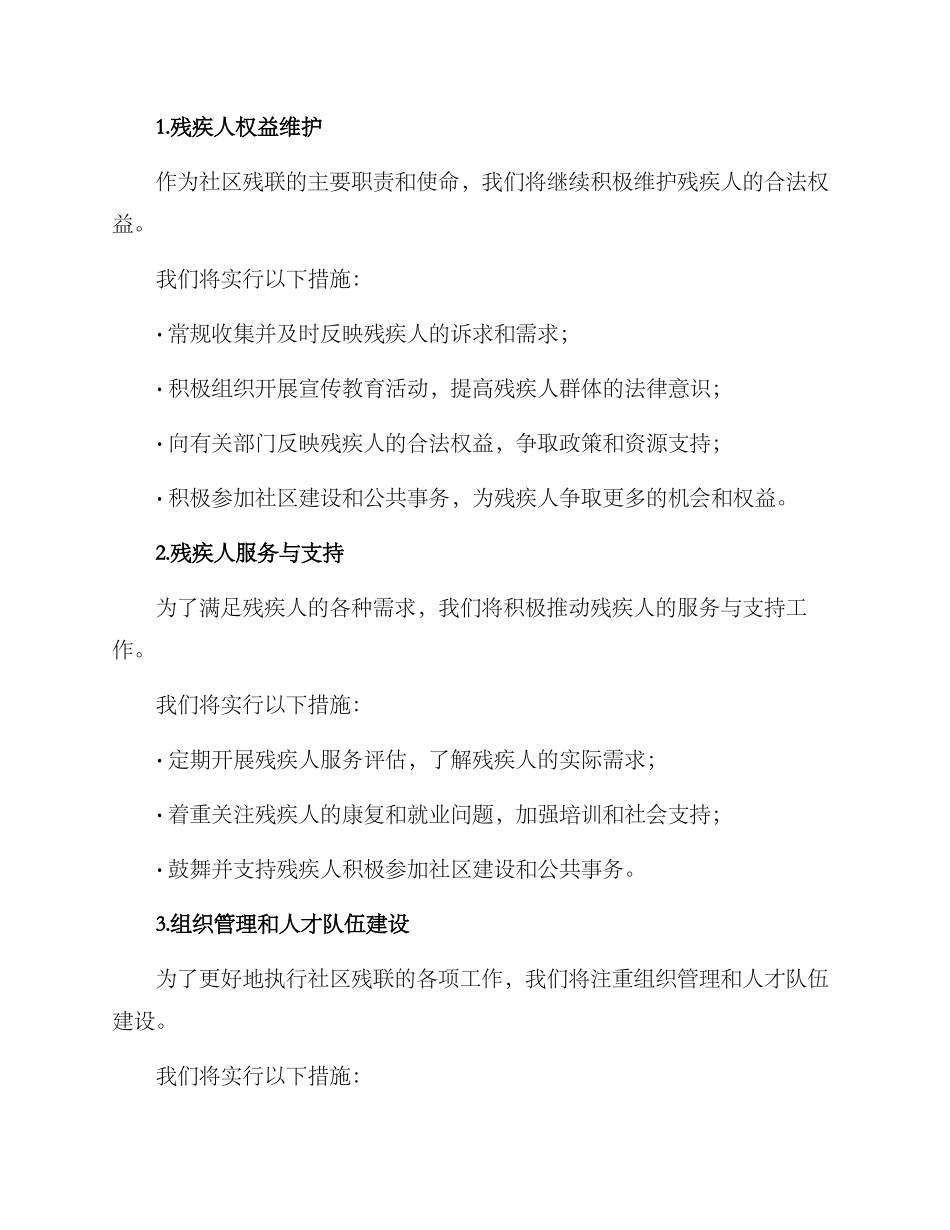 1.残疾人权益维护

作为社区残联的主要职责和使命，我们将继续积极维护残疾人的合法权益。

我们将实行以下措施：

· 常规收集并及时反映残疾人的诉求和需求；

· 积极组织开展宣传教育活动，提高残疾人群体的法律意识；

· 向有关部门反映残疾人的合法权益，争取政策和资源支持；

· 积极参加社区建设和公共事务，为残疾人争取更多的机会和权益。

2.残疾人服务与支持

为了满足残疾人的各种需求，我们将积极推动残疾人的服务与支持工作。

我们将实行以下措施：

· 定期开展残疾人服务评估，了解残疾人的实际需求；

· 着重关注残疾人的康复和就业问题，加强培训和社会支持；

· 鼓舞并支持残疾人积极参加社区建设和公共事务。

3.组织管理和人才队伍建设

为了更好地执行社区残联的各项工作，我们将注重组织管理和人才队伍建设。

我们将实行以下措施：